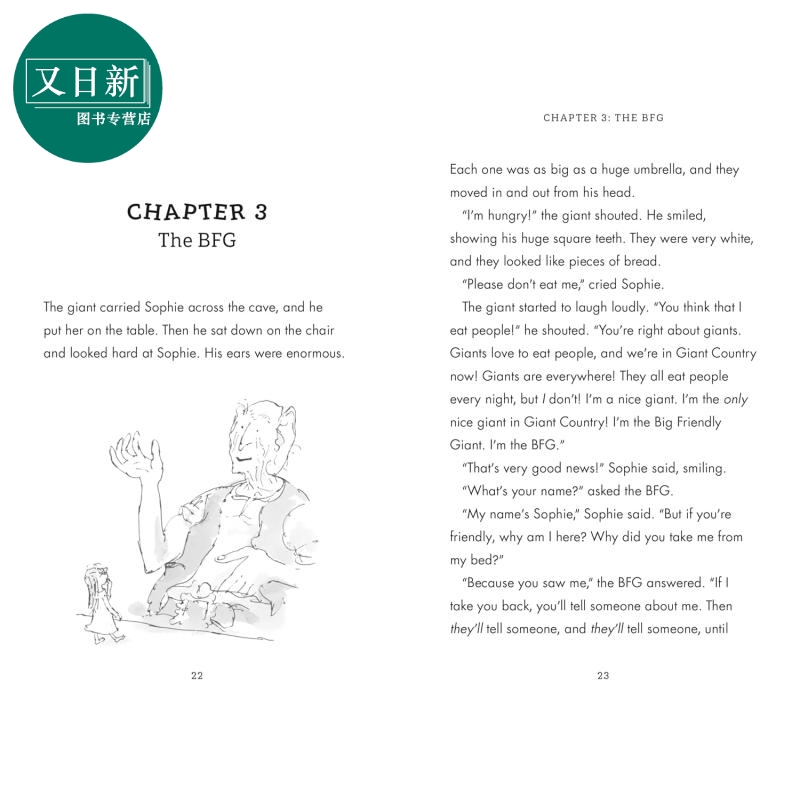 又日新
图书专营店

CHAPTER 3
The BFG

The giant carried Sophie across the cave, and he put her on the table. Then he sat down on the chair and looked hard at Sophie. His ears were enormous.

22

CHAPTER 3: THE BFG

Each one was as big as a huge umbrella, and they moved in and out from his head.

"I'm hungry!" the giant shouted. He smiled, showing his huge square teeth. They were very white, and they looked like pieces of bread.

"Please don't eat me," cried Sophie.

The giant started to laugh loudly. "You think that I eat people!" he shouted. "You're right about giants. Giants love to eat people, and we're in Giant Country now! Giants are everywhere! They all eat people every night, but I don't! I'm a nice giant. I'm the only nice giant in Giant Country! I'm the Big Friendly Giant. I'm the BFG."

"That's very good news!" Sophie said, smiling.

"What's your name?" asked the BFG.

"My name's Sophie," Sophie said. "But if you're friendly, why am I here? Why did you take me from my bed?"

"Because you saw me," the BFG answered. "If I take you back, you'll tell someone about me. Then they'll tell someone, and they'll tell someone, until

23